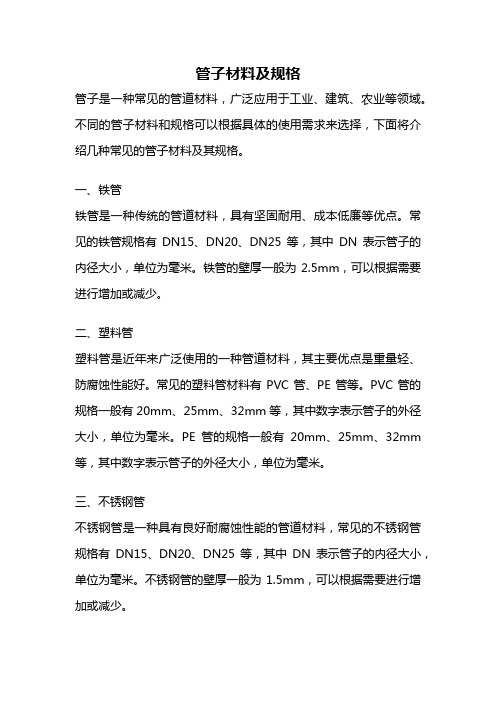 管子材料及规格

管子是一种常见的管道材料，广泛应用于工业、建筑、农业等领域。不同的管子材料和规格可以根据具体的使用需求来选择，下面将介绍几种常见的管子材料及其规格。

一、铁管

铁管是一种传统的管道材料，具有坚固耐用、成本低廉等优点。常见的铁管规格有 DN15、DN20、DN25 等，其中 DN 表示管子的内径大小，单位为毫米。铁管的壁厚一般为 2.5mm，可以根据需要进行增加或减少。

二、塑料管

塑料管是近年来广泛使用的一种管道材料，其主要优点是重量轻、防腐蚀性能好。常见的塑料管材料有 PVC 管、PE 管等。PVC 管的规格一般有 20mm、25mm、32mm 等，其中数字表示管子的外径大小，单位为毫米。PE 管的规格一般有 20mm、25mm、32mm 等，其中数字表示管子的外径大小，单位为毫米。

三、不锈钢管

不锈钢管是一种具有良好耐腐蚀性能的管道材料，常见的不锈钢管规格有 DN15、DN20、DN25 等，其中 DN 表示管子的内径大小，单位为毫米。不锈钢管的壁厚一般为 1.5mm，可以根据需要进行增加或减少。